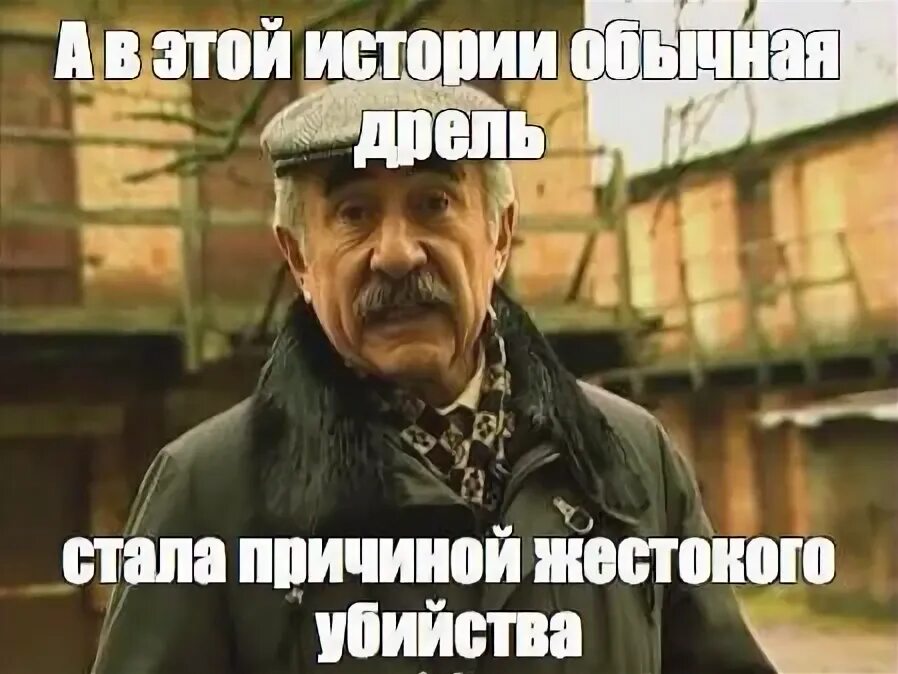 А в этой истории обычная дрель

стала причиной жестокого убийства